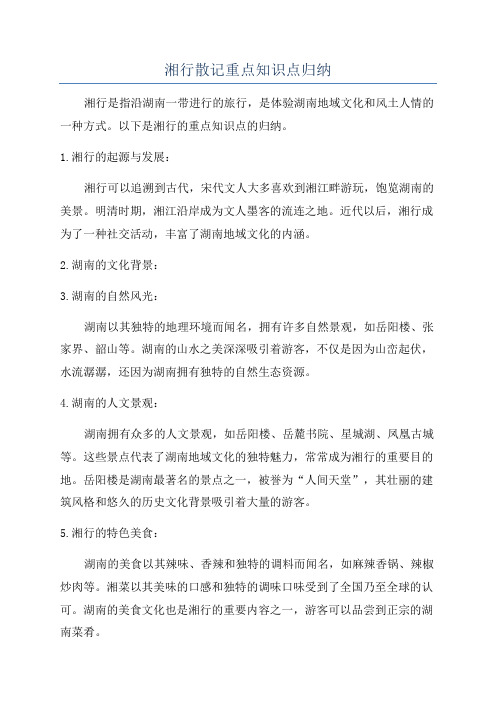 湘行散记重点知识点归纳

湘行是指沿湖南一带进行的旅行，是体验湖南地域文化和风土人情的一种方式。以下是湘行的重点知识点的归纳。

1.湘行的起源与发展：

湘行可以追溯到古代，宋代文人大多喜欢到湘江畔游玩，饱览湖南的美景。明清时期，湘江沿岸成为文人墨客的流连之地。近代以后，湘行成为了一种社交活动，丰富了湖南地域文化的内涵。

2.湖南的文化背景：

3.湖南的自然风光：

湖南以其独特的地理环境而闻名，拥有许多自然景观，如岳阳楼、张家界、韶山等。湖南的山水之美深深吸引着游客，不仅是因为山峦起伏，水流潺潺，还因为湖南拥有独特的自然生态资源。

4.湖南的人文景观：

湖南拥有众多的人文景观，如岳阳楼、岳麓书院、星城湖、凤凰古城等。这些景点代表了湖南地域文化的独特魅力，常常成为湘行的重要目的地。岳阳楼是湖南最著名的景点之一，被誉为“人间天堂”，其壮丽的建筑风格和悠久的历史文化背景吸引着大量的游客。

5.湘行的特色美食：

湖南的美食以其辣味、香辣和独特的调料而闻名，如麻辣香锅、辣椒炒肉等。湘菜以其美味的口感和独特的调味口味受到了全国乃至全球的认可。湖南的美食文化也是湘行的重要内容之一，游客可以品尝到正宗的湖南菜肴。